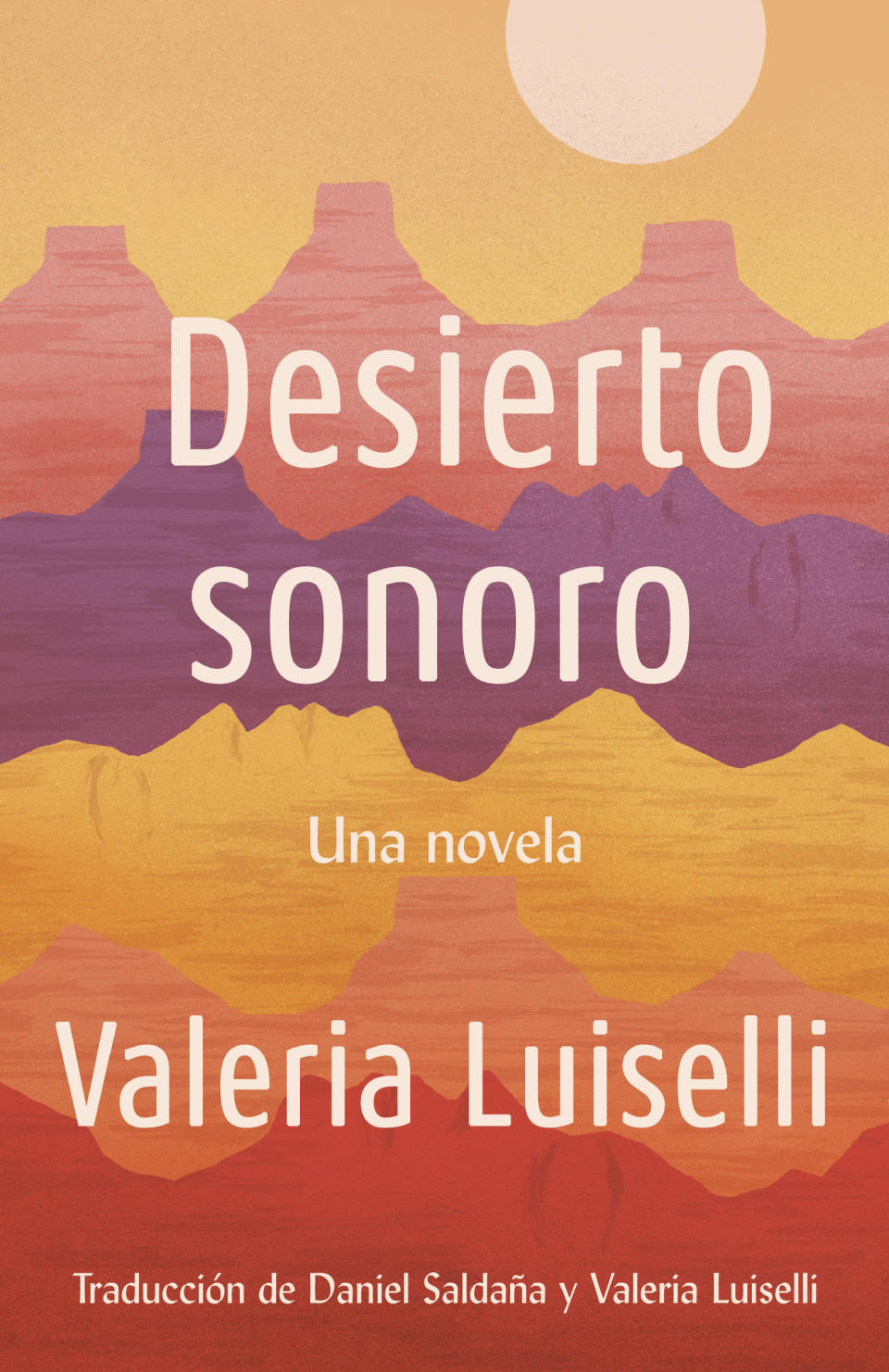 Desierto sonoro

Una novela

Valeria Luiselli

Traducción de Daniel Saldaña y Valeria Luiselli